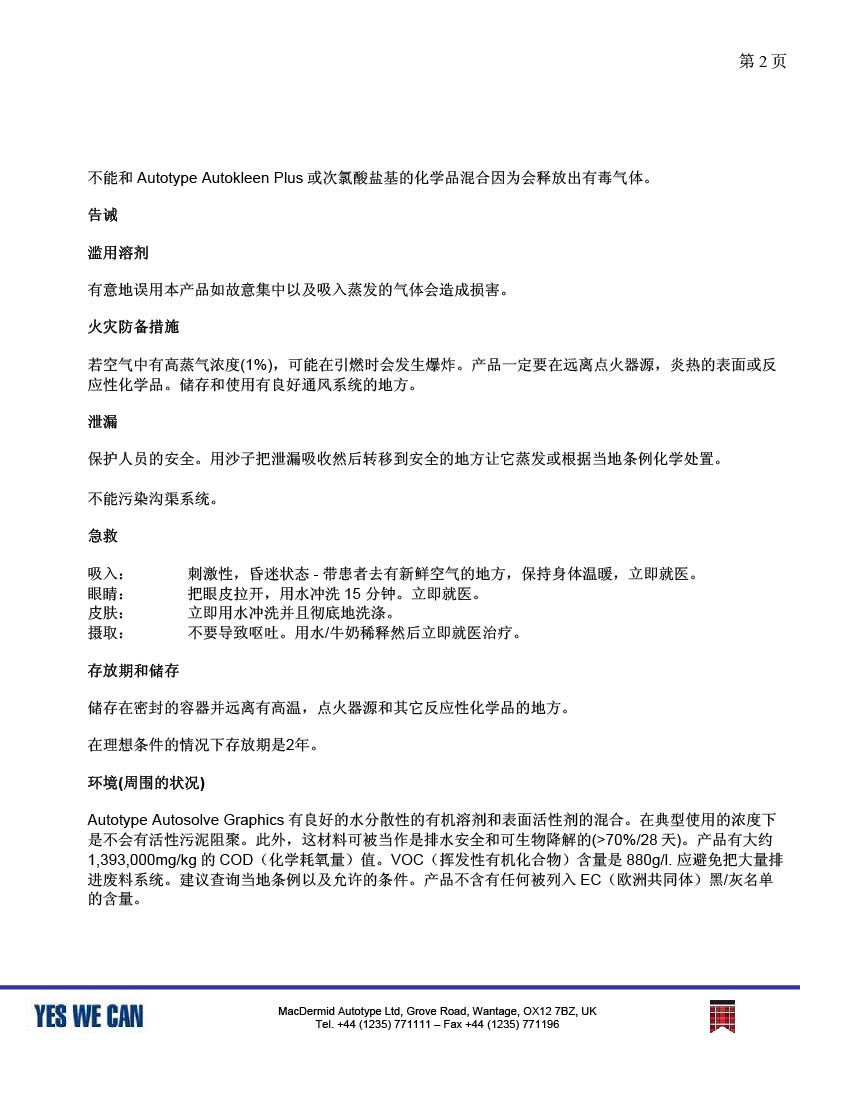 第 2 页

不能和 Autotype Autokleen Plus 或次氯酸盐基的化学品混合因为会释放出有毒气体。

告诫

滥用溶剂

有意地误用本产品如故意集中以及吸入蒸发的气体会造成损害。

火灾防备措施

若空气中有高蒸气浓度(1%)，可能在引燃时会发生爆炸。产品一定要在远离点火器源，炎热的表面或反应性化学品。储存和使用有良好通风系统的地方。

泄漏

保护人员的安全。用沙子把泄漏吸收然后转移到安全的地方让它蒸发或根据当地条例化学处置。

不能污染沟渠系统。

急救

吸入： 刺激性，昏迷状态 - 带患者去有新鲜空气的地方，保持身体温暖，立即就医。
眼睛： 把眼皮拉开，用水冲洗 15 分钟。立即就医。
皮肤： 立即用水冲洗并且彻底地洗涤。
摄取： 不要导致呕吐。用水/牛奶稀释然后立即就医治疗。

存放期和储存

储存在密封的容器并远离有高温，点火器源和其它反应性化学品的地方。

在理想条件的情况下存放期是2年。

环境(周围的状况)

Autotype Autosolve Graphics 有良好的水分散性的有机溶剂和表面活性剂的混合。在典型使用的浓度下是不会有活性污泥阻聚。此外，这材料可被当作是排水安全和可生物降解的(>70%/28 天)。产品有大约 1,393,000mg/kg 的 COD（化学耗氧量）值。VOC（挥发性有机化合物）含量是 880g/l. 应避免把大量排进废料系统。建议查询当地条例以及允许的条件。产品不含有任何被列入 EC（欧洲共同体）黑/灰名单的含量。

YES WE CAN

MacDermid Autotype Ltd, Grove Road, Wantage, OX12 7BZ, UK
Tel. +44 (1235) 771111 – Fax +44 (1235) 771196